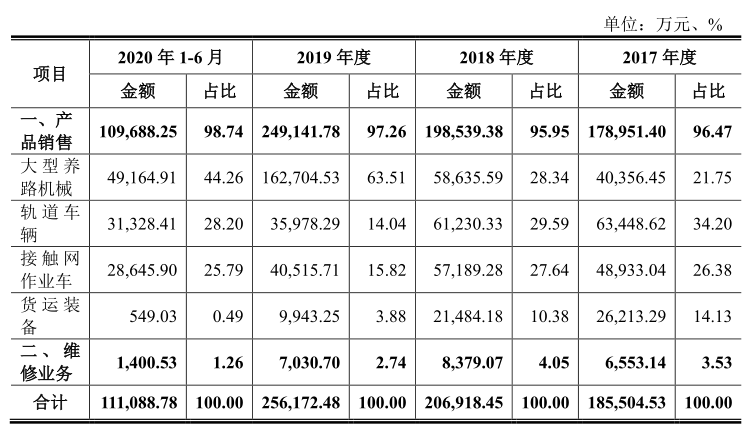 单位：万元、%

| 项目 | 2020 年 1-6 月 | | 2019 年度 | | 2018 年度 | | 2017 年度 | |
|---|---|---|---|---|---|---|---|---|
| | 金额 | 占比 | 金额 | 占比 | 金额 | 占比 | 金额 | 占比 |
| 一、产品销售 | 109,688.25 | 98.74 | 249,141.78 | 97.26 | 198,539.38 | 95.95 | 178,951.40 | 96.47 |
| 大型养路机械 | 49,164.91 | 44.26 | 162,704.53 | 63.51 | 58,635.59 | 28.34 | 40,356.45 | 21.75 |
| 轨道车辆 | 31,328.41 | 28.20 | 35,978.29 | 14.04 | 61,230.33 | 29.59 | 63,448.62 | 34.20 |
| 接触网作业车 | 28,645.90 | 25.79 | 40,515.71 | 15.82 | 57,189.28 | 27.64 | 48,933.04 | 26.38 |
| 货运装备 | 549.03 | 0.49 | 9,943.25 | 3.88 | 21,484.18 | 10.38 | 26,213.29 | 14.13 |
| 二、维修业务 | 1,400.53 | 1.26 | 7,030.70 | 2.74 | 8,379.07 | 4.05 | 6,553.14 | 3.53 |
| 合计 | 111,088.78 | 100.00 | 256,172.48 | 100.00 | 206,918.45 | 100.00 | 185,504.53 | 100.00 |